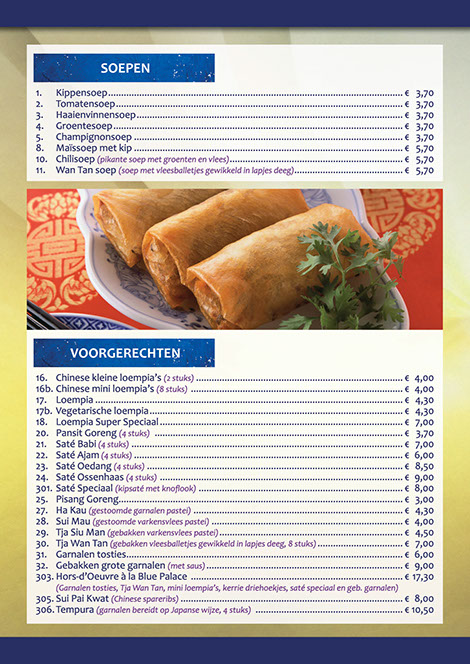 SOEPEN

1. Kippensoep € 3,70
2. Tomatensoep € 3,70
3. Haaienvinnensoep € 3,70
4. Groentesoep € 3,70
5. Champignonsoep € 3,70
8. Maïssoep met kip € 5,70
10. Chilisoep (pikante soep met groenten en vlees) € 5,70
11. Wan Tan soep (soep met vleesballetjes gewikkeld in lapjes deeg) € 5,70

VOORGERECHTEN

16. Chinese kleine loempia's (2 stuks) € 4,00
16b. Chinese mini loempia's (8 stuks) € 4,00
17. Loempia € 4,30
17b. Vegetarische loempia € 4,30
18. Loempia Super Speciaal € 7,00
20. Pansit Goreng (4 stuks) € 3,70
21. Saté Babi (4 stuks) € 7,00
22. Saté Ajam (4 stuks) € 6,00
23. Saté Oedang (4 stuks) € 8,50
24. Saté Ossenhaas (4 stuks) € 9,00
301. Saté Speciaal (kipsaté met knoflook) € 8,00
25. Pisang Goreng € 3,00
27. Ha Kau (gestoomde garnalen pastei) € 4,30
28. Sui Mau (gestoomde varkensvlees pastei) € 4,00
29. Tja Siu Man (gebakken varkensvlees pastei) € 4,50
30. Tja Wan Tan (gebakken vleesballetjes gewikkeld in lapjes deeg, 8 stuks) € 7,00
31. Garnalen tosties € 6,00
32. Gebakken grote garnalen (met saus) € 9,00
303. Hors-d'Oeuvre à la Blue Palace € 17,30
(Garnalen tosties, Tja Wan Tan, mini loempia's, kerrie driehoekjes, saté speciaal en geb. garnalen)
305. Sui Pai Kwat (Chinese spareribs) € 8,00
306. Tempura (garnalen bereidt op Japanse wijze, 4 stuks) € 10,50